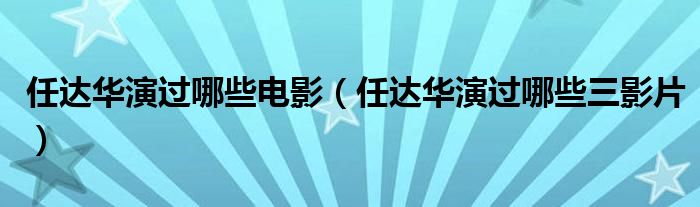 任达华演过哪些电影（任达华演过哪些三影片）